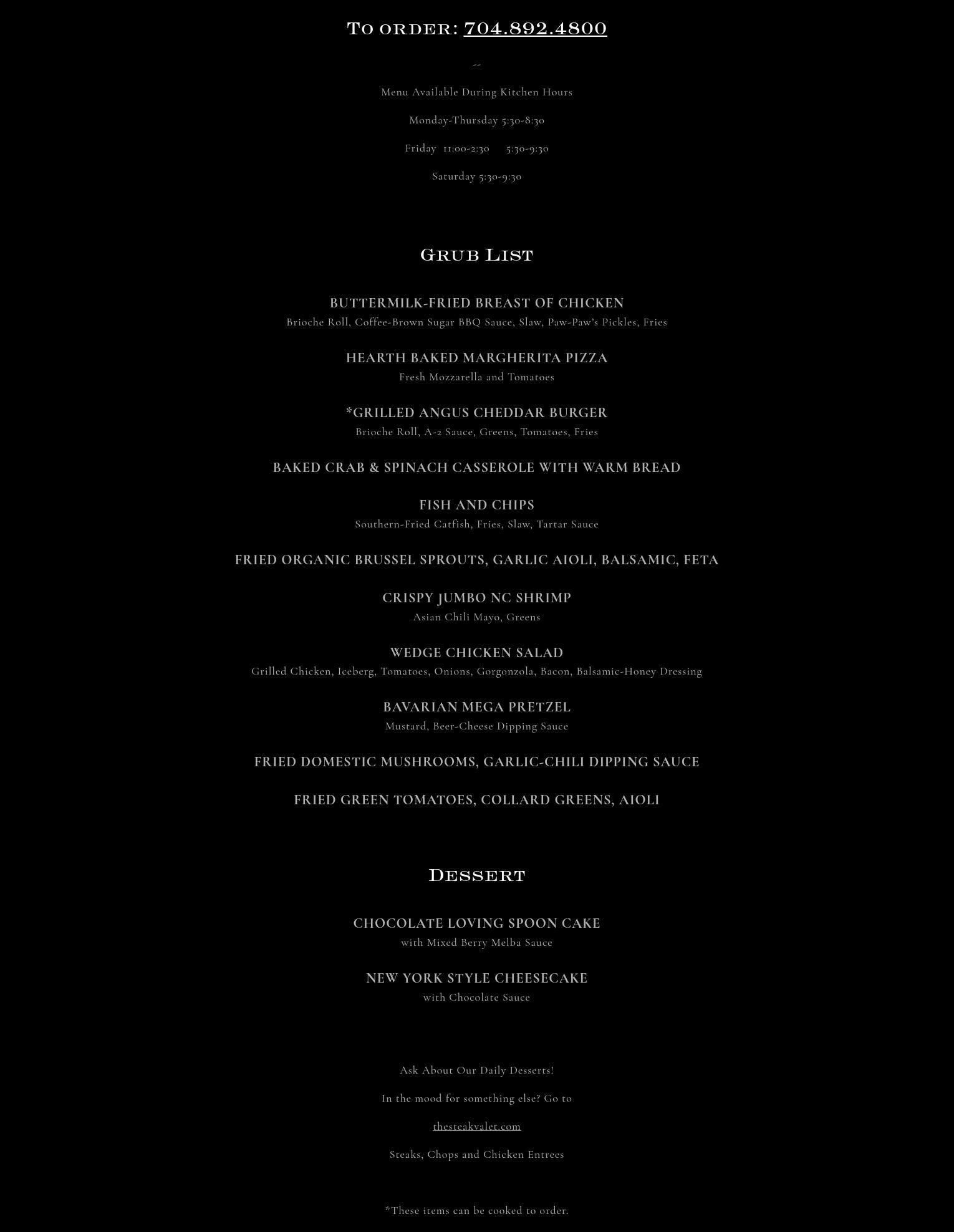 To order: 704.892.4800

--

Menu Available During Kitchen Hours

Monday-Thursday 5:30-8:30

Friday 11:00-2:30 5:30-9:30

Saturday 5:30-9:30

Grub List

BUTTERMILK-FRIED BREAST OF CHICKEN
Brioche Roll, Coffee-Brown Sugar BBQ Sauce, Slaw, Paw-Paw's Pickles, Fries

HEARTH BAKED MARGHERITA PIZZA
Fresh Mozzarella and Tomatoes

*GRILLED ANGUS CHEDDAR BURGER
Brioche Roll, A-2 Sauce, Greens, Tomatoes, Fries

BAKED CRAB & SPINACH CASSEROLE WITH WARM BREAD

FISH AND CHIPS
Southern-Fried Catfish, Fries, Slaw, Tartar Sauce

FRIED ORGANIC BRUSSEL SPROUTS, GARLIC AIOLI, BALSAMIC, FETA

CRISPY JUMBO NC SHRIMP
Asian Chili Mayo, Greens

WEDGE CHICKEN SALAD
Grilled Chicken, Iceberg, Tomatoes, Onions, Gorgonzola, Bacon, Balsamic-Honey Dressing

BAVARIAN MEGA PRETZEL
Mustard, Beer-Cheese Dipping Sauce

FRIED DOMESTIC MUSHROOMS, GARLIC-CHILI DIPPING SAUCE

FRIED GREEN TOMATOES, COLLARD GREENS, AIOLI

Dessert

CHOCOLATE LOVING SPOON CAKE
with Mixed Berry Melba Sauce

NEW YORK STYLE CHEESECAKE
with Chocolate Sauce

Ask About Our Daily Desserts!

In the mood for something else? Go to

thesteakvalet.com

Steaks, Chops and Chicken Entrees

*These items can be cooked to order.